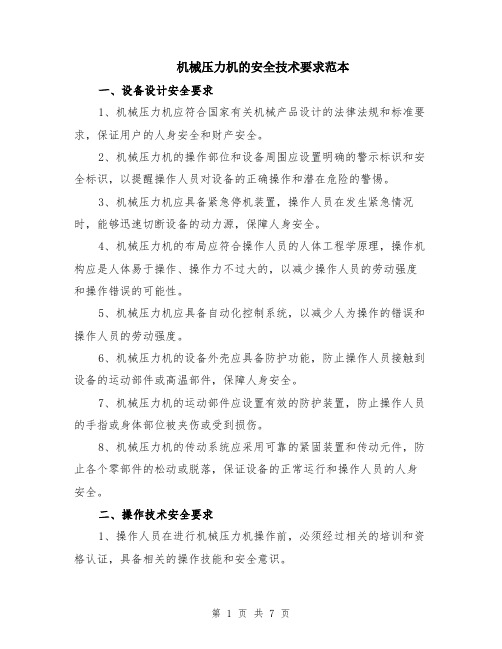 机械压力机的安全技术要求范本

一、设备设计安全要求

1、机械压力机应符合国家有关机械产品设计的法律法规和标准要求，保证用户的人身安全和财产安全。

2、机械压力机的操作部位和设备周围应设置明确的警示标识和安全标识，以提醒操作人员对设备的正确操作和潜在危险的警惕。

3、机械压力机应具备紧急停机装置，操作人员在发生紧急情况时，能够迅速切断设备的动力源，保障人身安全。

4、机械压力机的布局应符合操作人员的人体工程学原理，操作机构应是人体易于操作、操作力不过大的，以减少操作人员的劳动强度和操作错误的可能性。

5、机械压力机应具备自动化控制系统，以减少人为操作的错误和操作人员的劳动强度。

6、机械压力机的设备外壳应具备防护功能，防止操作人员接触到设备的运动部件或高温部件，保障人身安全。

7、机械压力机的运动部件应设置有效的防护装置，防止操作人员的手指或身体部位被夹伤或受到损伤。

8、机械压力机的传动系统应采用可靠的紧固装置和传动元件，防止各个零部件的松动或脱落，保证设备的正常运行和操作人员的人身安全。

二、操作技术安全要求

1、操作人员在进行机械压力机操作前，必须经过相关的培训和资格认证，具备相关的操作技能和安全意识。

第 1 页 共 7 页